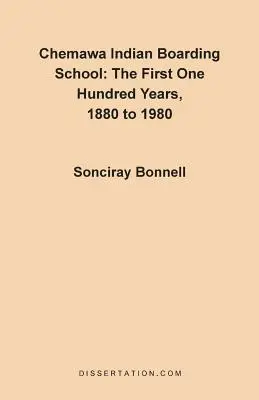 Chemawa Indian Boarding School: The First One Hundred Years, 1880 to 1980

Sonciray Bonnell

DISSERTATION.COM